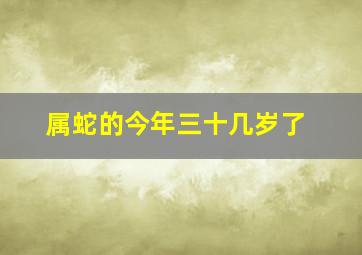 属蛇的今年三十几岁了